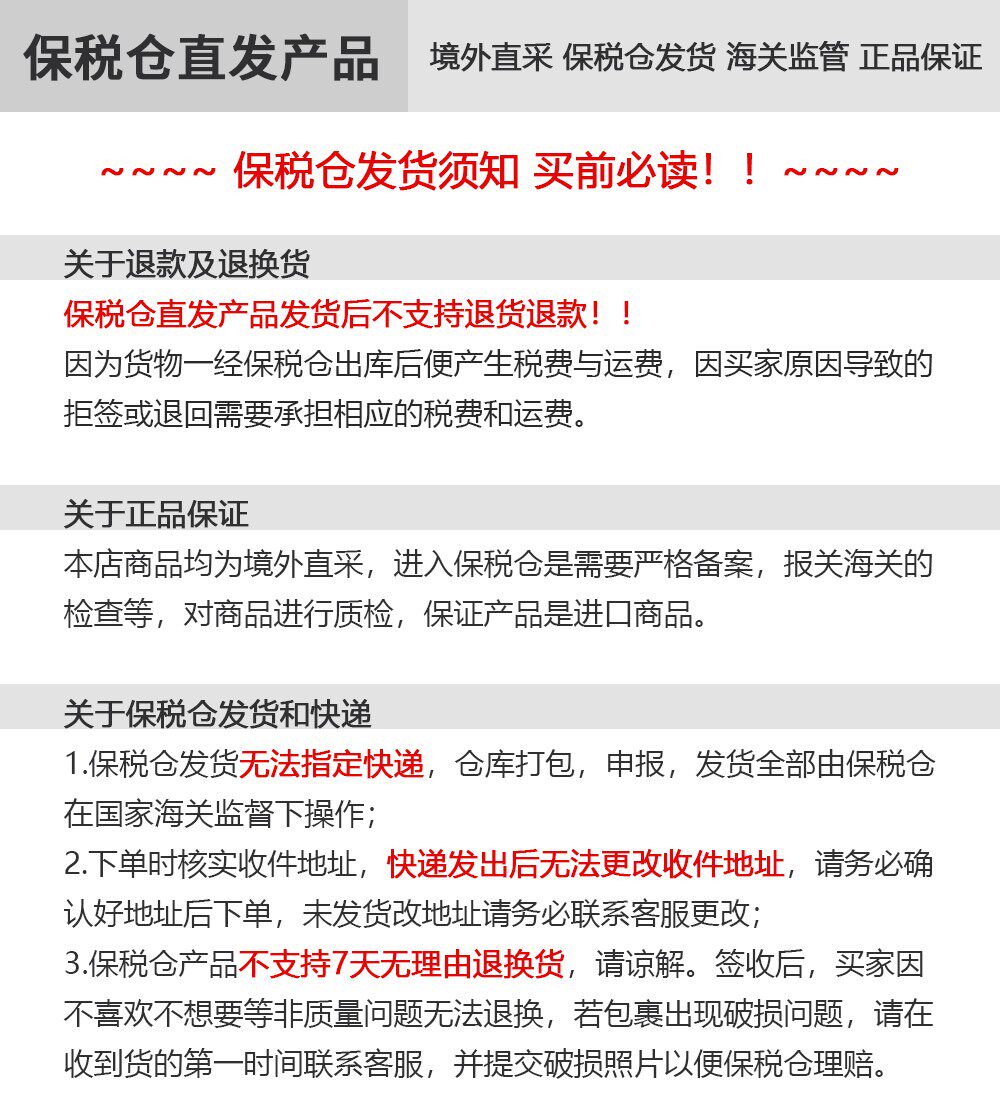 保税仓直发产品

境外直采 保税仓发货 海关监管 正品保证

~~~~ 保税仓发货须知 买前必读！！ ~~~~

关于退款及退换货

保税仓直发产品发货后不支持退货退款！！

因为货物一经保税仓出库后便产生税费与运费，因买家原因导致的拒签或退回需要承担相应的税费和运费。

关于正品保证

本店商品均为境外直采，进入保税仓是需要严格备案，报关海关的检查等，对商品进行质检，保证产品是进口商品。

关于保税仓发货和快递

1.保税仓发货无法指定快递，仓库打包，申报，发货全部由保税仓在国家海关监督下操作；

2.下单时核实收件地址，快递发出后无法更改收件地址，请务必确认好地址后下单，未发货改地址请务必联系客服更改；

3.保税仓产品不支持7天无理由退换货，请谅解。签收后，买家因不喜欢不想要等非质量问题无法退换，若包裹出现破损问题，请在收到货的第一时间联系客服，并提交破损照片以便保税仓理赔。